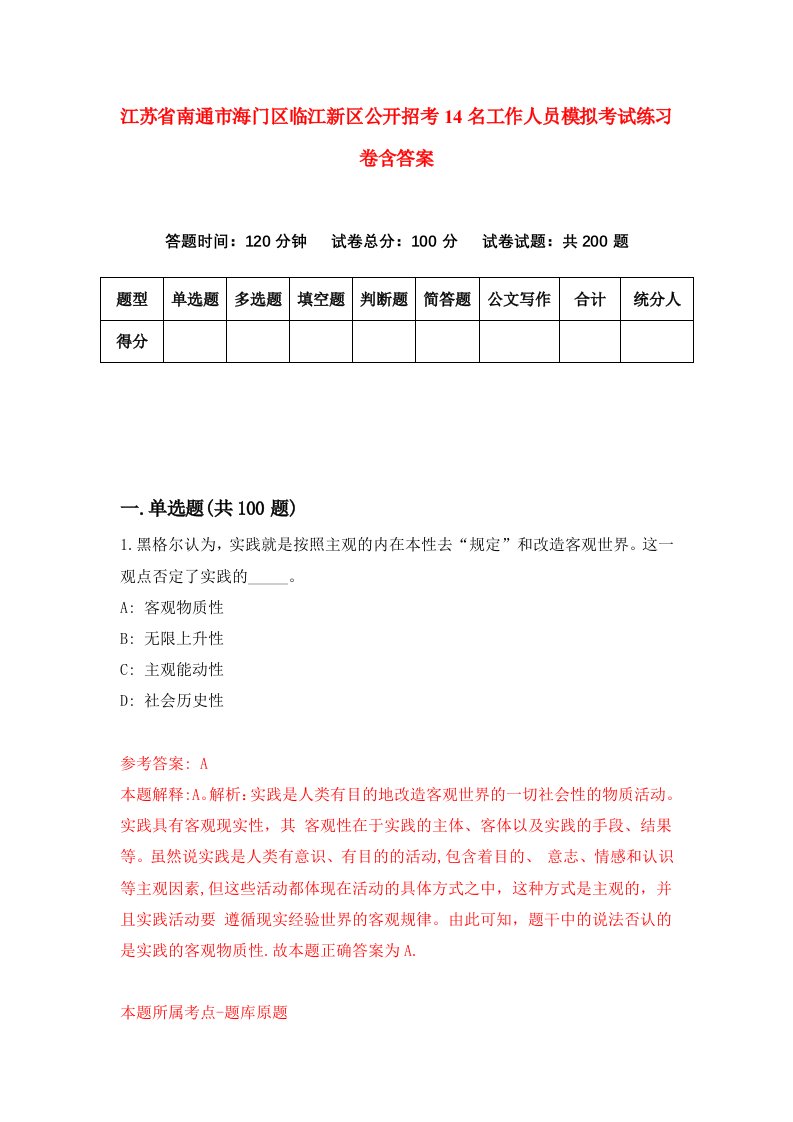 江苏省南通市海门区临江新区公开招考14名工作人员模拟考试练习卷含答案

答题时间：120分钟　试卷总分：100分　试卷试题：共200题

| 题型 | 单选题 | 多选题 | 填空题 | 判断题 | 简答题 | 公文写作 | 合计 | 统分人 |
|---|---|---|---|---|---|---|---|---|
| 得分 |  |  |  |  |  |  |  |  |

一.单选题(共100题)

1.黑格尔认为，实践就是按照主观的内在本性去“规定”和改造客观世界。这一观点否定了实践的_____。

A: 客观物质性

B: 无限上升性

C: 主观能动性

D: 社会历史性

参考答案: A

本题解释:A。解析:实践是人类有目的地改造客观世界的一切社会性的物质活动。实践具有客观现实性，其 客观性在于实践的主体、客体以及实践的手段、结果等。虽然说实践是人类有意识、有目的的活动,包含着目的、 意志、情感和认识等主观因素,但这些活动都体现在活动的具体方式之中，这种方式是主观的，并且实践活动要 遵循现实经验世界的客观规律。由此可知，题干中的说法否认的是实践的客观物质性.故本题正确答案为A.

本题所属考点-题库原题